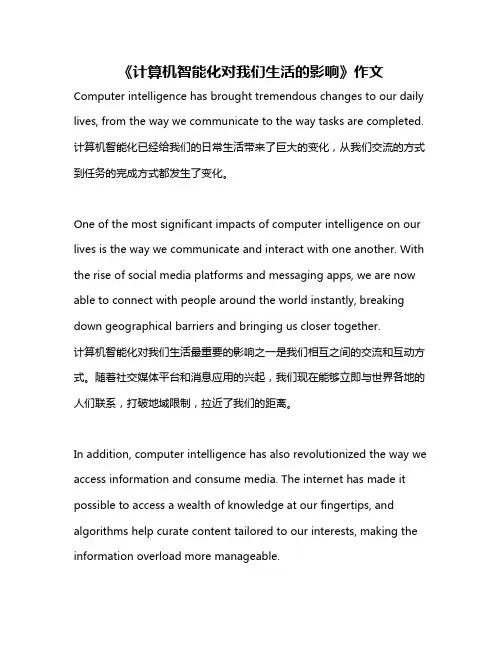 《计算机智能化对我们生活的影响》作文

Computer intelligence has brought tremendous changes to our daily lives, from the way we communicate to the way tasks are completed. 计算机智能化已经给我们的日常生活带来了巨大的变化，从我们交流的方式到任务的完成方式都发生了变化。

One of the most significant impacts of computer intelligence on our lives is the way we communicate and interact with one another. With the rise of social media platforms and messaging apps, we are now able to connect with people around the world instantly, breaking down geographical barriers and bringing us closer together. 计算机智能化对我们生活最重要的影响之一是我们相互之间的交流和互动方式。随着社交媒体平台和消息应用的兴起，我们现在能够立即与世界各地的人们联系，打破地域限制，拉近了我们的距离。

In addition, computer intelligence has also revolutionized the way we access information and consume media. The internet has made it possible to access a wealth of knowledge at our fingertips, and algorithms help curate content tailored to our interests, making the information overload more manageable.